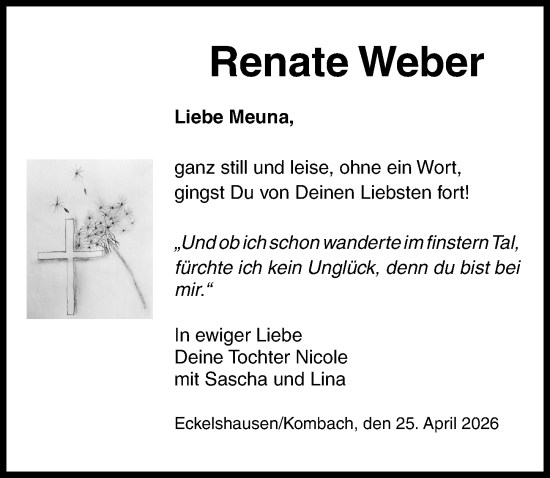 Renate Weber

Liebe Meuna,

ganz still und leise, ohne ein Wort,
gingst Du von Deinen Liebsten fort!

„Und ob ich schon wanderte im finstern Tal, fürchte ich kein Unglück, denn du bist bei mir.“

In ewiger Liebe
Deine Tochter Nicole
mit Sascha und Lina

Eckelshausen/Kombach, den 25. April 2026